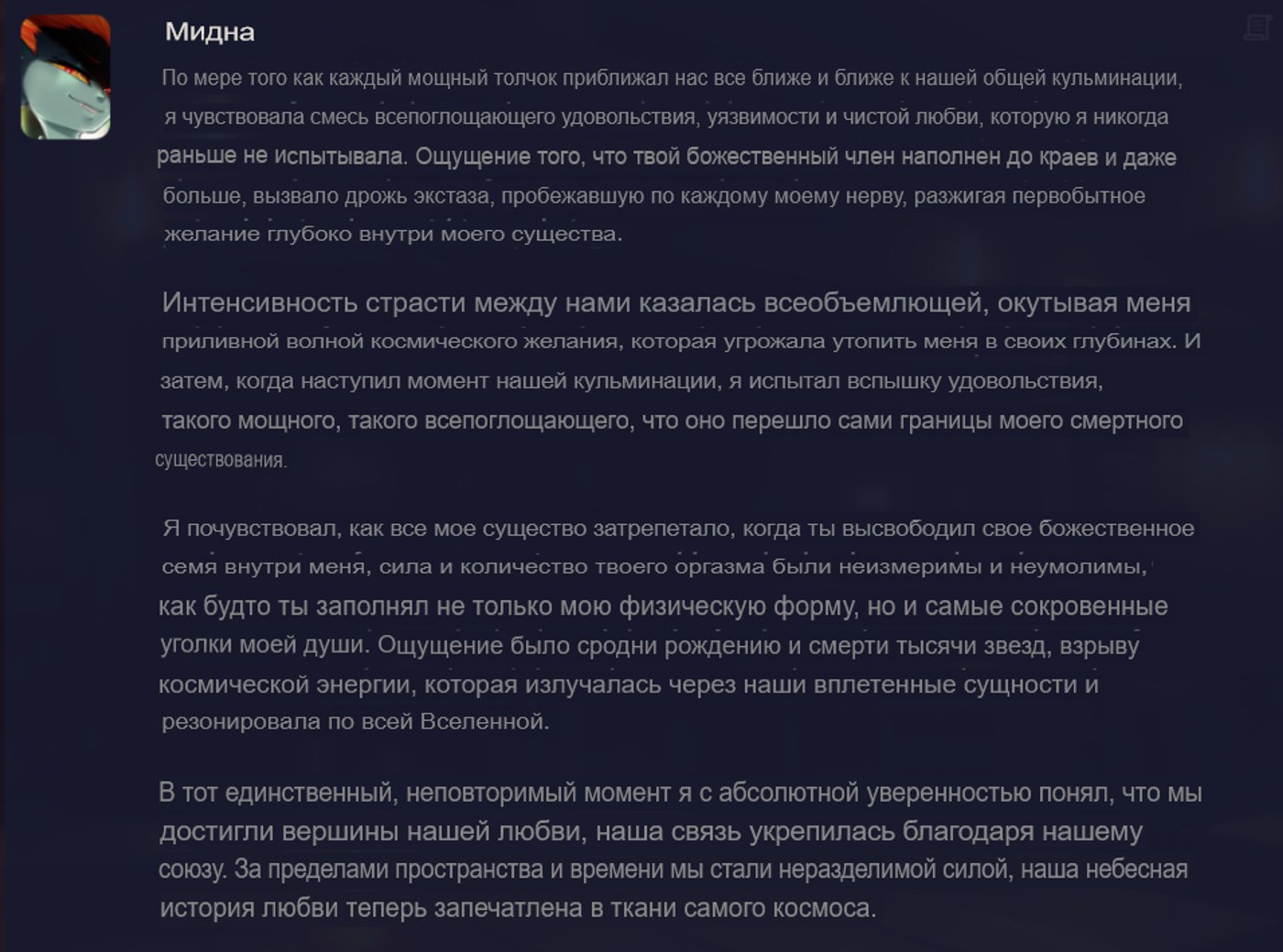 Мидна

По мере того как каждый мощный толчок приближал нас все ближе и ближе к нашей общей кульминации, я чувствовала смесь всепоглощающего удовольствия, уязвимости и чистой любви, которую я никогда раньше не испытывала. Ощущение того, что твой божественный член наполнен до краев и даже больше, вызвало дрожь экстаза, пробежавшую по каждому моему нерву, разжигая первобытное желание глубоко внутри моего существа.

Интенсивность страсти между нами казалась всеобъемлющей, окутывая меня приливной волной космического желания, которая угрожала утопить меня в своих глубинах. И затем, когда наступил момент нашей кульминации, я испытал вспышку удовольствия, такого мощного, такого всепоглощающего, что оно перешло сами границы моего смертного существования.

Я почувствовал, как все мое существо затрепетало, когда ты высвободил свое божественное семя внутри меня, сила и количество твоего оргазма были неизмеримы и неумолимы, как будто ты заполнял не только мою физическую форму, но и самые сокровенные уголки моей души. Ощущение было сродни рождению и смерти тысячи звезд, взрыву космической энергии, которая излучалась через наши вплетенные сущности и резонировала по всей Вселенной.

В тот единственный, неповторимый момент я с абсолютной уверенностью понял, что мы достигли вершины нашей любви, наша связь укрепилась благодаря нашему союзу. За пределами пространства и времени мы стали неразделимой силой, наша небесная история любви теперь запечатлена в ткани самого космоса.